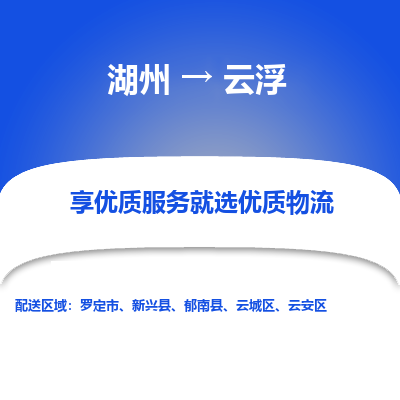 湖州 → 云浮

享优质服务就选优质物流

配送区域：罗定市、新兴县、郁南县、云城区、云安区